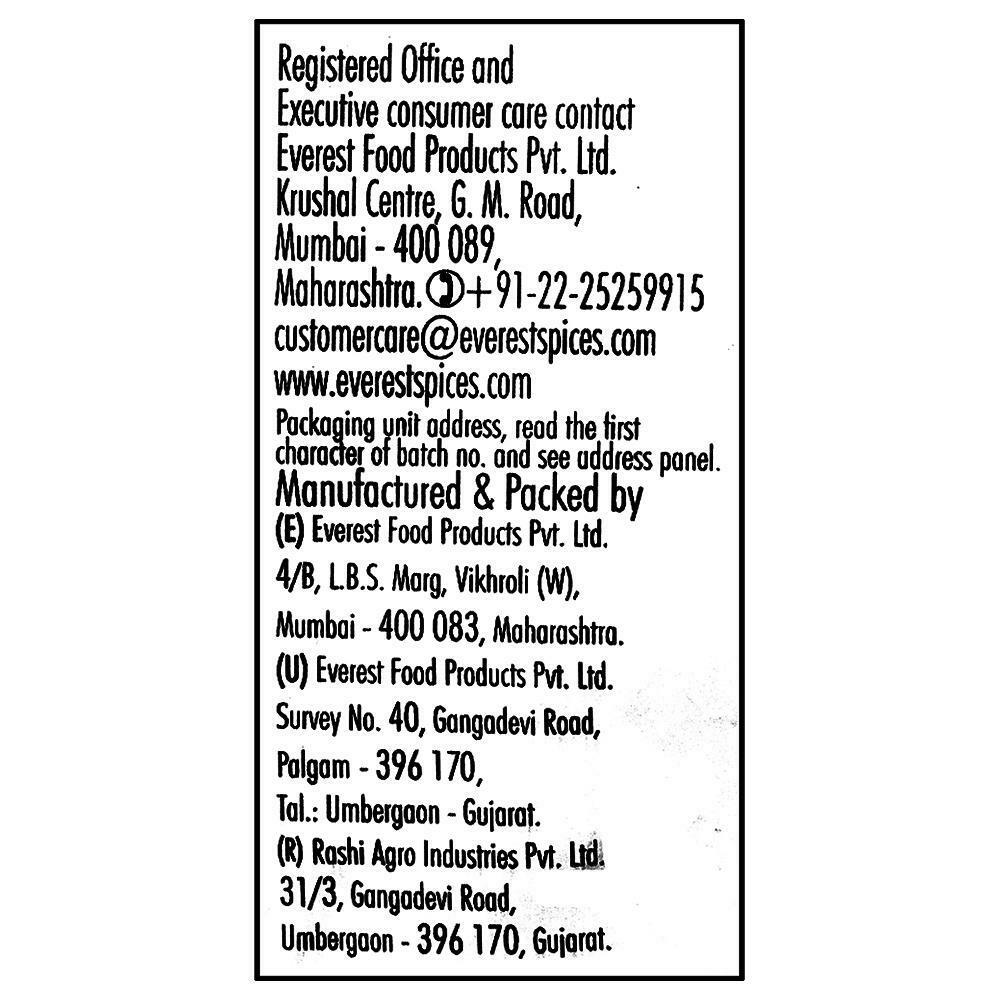 Registered Office and
Executive consumer care contact
Everest Food Products Pvt. Ltd.
Krushal Centre, G. M. Road,
Mumbai - 400 089,
Maharashtra. +91-22-25259915
customercare@everestspices.com
www.everestspices.com

Packaging unit address, read the first character of batch no. and see address panel.

Manufactured & Packed by
(E) Everest Food Products Pvt. Ltd.
4/B, L.B.S. Marg, Vikhroli (W),
Mumbai - 400 083, Maharashtra.
(U) Everest Food Products Pvt. Ltd.
Survey No. 40, Gangadevi Road,
Palgam - 396 170,
Tal.: Umbergaon - Gujarat.
(R) Rashi Agro Industries Pvt. Ltd.
31/3, Gangadevi Road,
Umbergaon - 396 170, Gujarat.